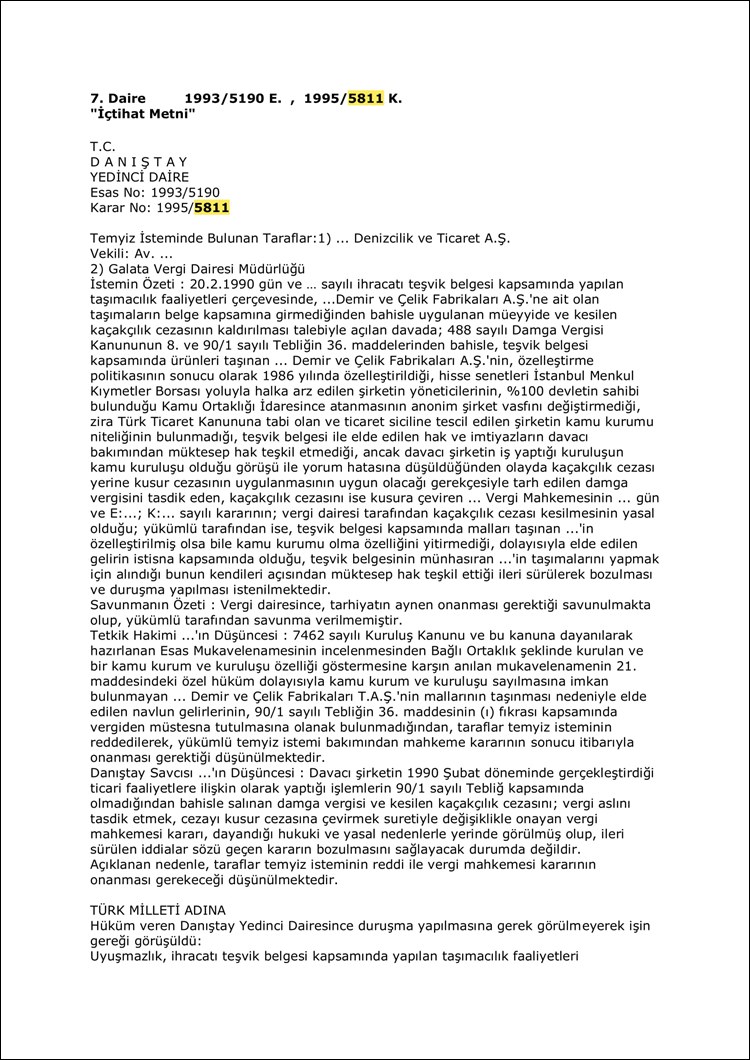 7. Daire 1993/5190 E. , 1995/5811 K.
"İçtihat Metni"

T.C.
D A N I Ş T A Y
YEDİNCİ DAİRE
Esas No: 1993/5190
Karar No: 1995/5811

Temyiz İsteminde Bulunan Taraflar:1) ... Denizcilik ve Ticaret A.Ş.
Vekili: Av. ...
2) Galata Vergi Dairesi Müdürlüğü
İstemin Özeti : 20.2.1990 gün ve … sayılı ihracatı teşvik belgesi kapsamında yapılan taşımacılık faaliyetleri çerçevesinde, ...Demir ve Çelik Fabrikaları A.Ş.'ne ait olan taşımaların belge kapsamına girmediğinden bahisle uygulanan müeyyide ve kesilen kaçakçılık cezasının kaldırılması talebiyle açılan davada; 488 sayılı Damga Vergisi Kanununun 8. ve 90/1 sayılı Tebliğin 36. maddelerinden bahisle, teşvik belgesi kapsamında ürünleri taşınan ... Demir ve Çelik Fabrikaları A.Ş.'nin, özelleştirme politikasının sonucu olarak 1986 yılında özelleştirildiği, hisse senetleri İstanbul Menkul Kıymetler Borsası yoluyla halka arz edilen şirketin yöneticilerinin, %100 devletin sahibi bulunduğu Kamu Ortaklığı İdaresince atanmasının anonim şirket vasfını değiştirmediği, zira Türk Ticaret Kanununa tabi olan ve ticaret siciline tescil edilen şirketin kamu kurumu niteliğinin bulunmadığı, teşvik belgesi ile elde edilen hak ve imtiyazların davacı bakımından müktesep hak teşkil etmediği, ancak davacı şirketin iş yaptığı kuruluşun kamu kuruluşu olduğu görüşü ile yorum hatasına düşüldüğünden olayda kaçakçılık cezası yerine kusur cezasının uygulanmasının uygun olacağı gerekçesiyle tarh edilen damga vergisini tasdik eden, kaçakçılık cezasını ise kusura çeviren ... Vergi Mahkemesinin ... gün ve E:...; K:... sayılı kararının; vergi dairesi tarafından kaçakçılık cezası kesilmesinin yasal olduğu; yükümlü tarafından ise, teşvik belgesi kapsamında malları taşınan ...'in özelleştirilmiş olsa bile kamu kurumu olma özelliğini yitirmediği, dolayısıyla elde edilen gelirin istisna kapsamında olduğu, teşvik belgesinin münhasıran ...'in taşımalarını yapmak için alındığı bunun kendileri açısından müktesep hak teşkil ettiği ileri sürülerek bozulması ve duruşma yapılması istenilmektedir.
Savunmanın Özeti : Vergi dairesince, tarhiyatın aynen onanması gerektiği savunulmakta olup, yükümlü tarafından savunma verilmemiştir.
Tetkik Hakimi ...'ın Düşüncesi : 7462 sayılı Kuruluş Kanunu ve bu kanuna dayanılarak hazırlanan Esas Mukavelenamesinin incelenmesinden Bağlı Ortaklık şeklinde kurulan ve bir kamu kurum ve kuruluşu özelliği göstermesine karşın anılan mukavelenamenin 21. maddesindeki özel hüküm dolayısıyla kamu kurum ve kuruluşu sayılmasına imkan bulunmayan ... Demir ve Çelik Fabrikaları T.A.Ş.'nin mallarının taşınması nedeniyle elde edilen navlun gelirlerinin, 90/1 sayılı Tebliğin 36. maddesinin (ı) fıkrası kapsamında vergiden müstesna tutulmasına olanak bulunmadığından, taraflar temyiz isteminin reddedilerek, yükümlü temyiz istemi bakımından mahkeme kararının sonucu itibarıyla onanması gerektiği düşünülmektedir.
Danıştay Savcısı ...'ın Düşüncesi : Davacı şirketin 1990 Şubat döneminde gerçekleştirdiği ticari faaliyetlere ilişkin olarak yaptığı işlemlerin 90/1 sayılı Tebliğ kapsamında olmadığından bahisle salınan damga vergisi ve kesilen kaçakçılık cezasını; vergi aslını tasdik etmek, cezayı kusur cezasına çevirmek suretiyle değişiklikle onayan vergi mahkemesi kararı, dayandığı hukuki ve yasal nedenlerle yerinde görülmüş olup, ileri sürülen iddialar sözü geçen kararın bozulmasını sağlayacak durumda değildir.
Açıklanan nedenle, taraflar temyiz isteminin reddi ile vergi mahkemesi kararının onanması gerekeceği düşünülmektedir.

TÜRK MİLLETİ ADINA
Hüküm veren Danıştay Yedinci Dairesince duruşma yapılmasına gerek görülmeyerek işin gereği görüşüldü:
Uyuşmazlık, ihracatı teşvik belgesi kapsamında yapılan taşımacılık faaliyetleri